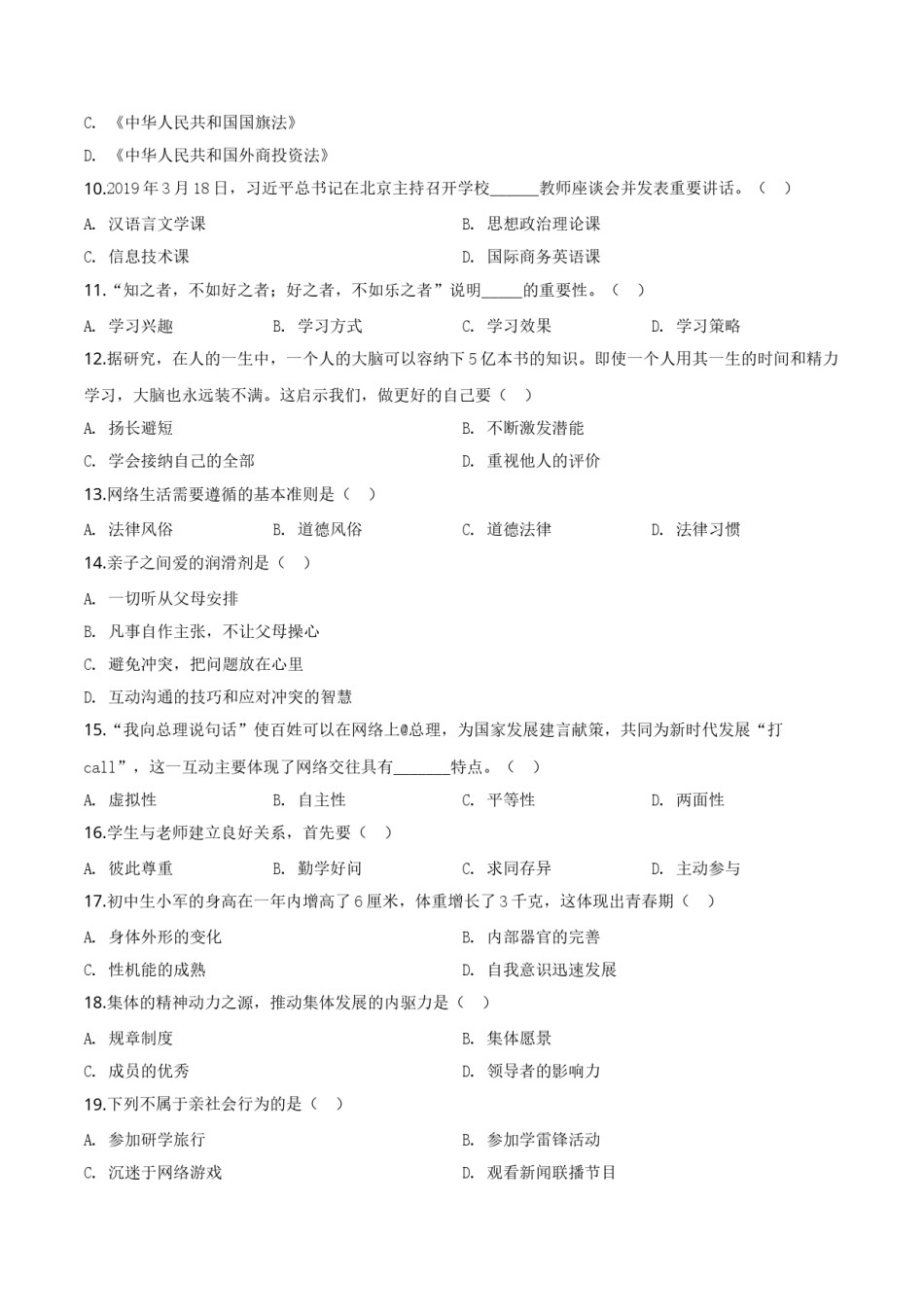 C. 《中华人民共和国国旗法》

D. 《中华人民共和国外商投资法》

10.2019年3月18日，习近平总书记在北京主持召开学校______教师座谈会并发表重要讲话。（ ）

A. 汉语言文学课
B. 思想政治理论课
C. 信息技术课
D. 国际商务英语课

11.“知之者，不如好之者；好之者，不如乐之者”说明_____的重要性。（ ）

A. 学习兴趣
B. 学习方式
C. 学习效果
D. 学习策略

12.据研究，在人的一生中，一个人的大脑可以容纳下5亿本书的知识。即使一个人用其一生的时间和精力学习，大脑也永远装不满。这启示我们，做更好的自己要（ ）

A. 扬长避短
B. 不断激发潜能
C. 学会接纳自己的全部
D. 重视他人的评价

13.网络生活需要遵循的基本准则是（ ）

A. 法律风俗
B. 道德风俗
C. 道德法律
D. 法律习惯

14.亲子之间爱的润滑剂是（ ）

A. 一切听从父母安排
B. 凡事自作主张，不让父母操心
C. 避免冲突，把问题放在心里
D. 互动沟通的技巧和应对冲突的智慧

15.“我向总理说句话”使百姓可以在网络上@总理，为国家发展建言献策，共同为新时代发展“打call”，这一互动主要体现了网络交往具有_______特点。（ ）

A. 虚拟性
B. 自主性
C. 平等性
D. 两面性

16.学生与老师建立良好关系，首先要（ ）

A. 彼此尊重
B. 勤学好问
C. 求同存异
D. 主动参与

17.初中生小军的身高在一年内增高了6厘米，体重增长了3千克，这体现出青春期（ ）

A. 身体外形的变化
B. 内部器官的完善
C. 性机能的成熟
D. 自我意识迅速发展

18.集体的精神动力之源，推动集体发展的内驱力是（ ）

A. 规章制度
B. 集体愿景
C. 成员的优秀
D. 领导者的影响力

19.下列不属于亲社会行为的是（ ）

A. 参加研学旅行
B. 参加学雷锋活动
C. 沉迷于网络游戏
D. 观看新闻联播节目